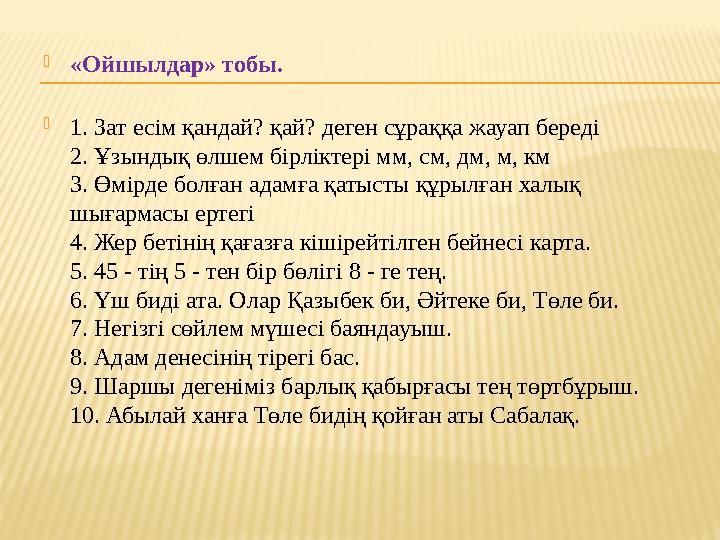 «Ойшылдар» тобы.

1. Зат есім қандай? қай? деген сұраққа жауап береді
2. Ұзындық өлшем бірліктері мм, см, дм, м, км
3. Өмірде болған адамға қатысты құрылған халық шығармасы ертегі
4. Жер бетінің қағазға кішірейтілген бейнесі карта.
5. 45 - тің 5 - тен бір бөлігі 8 - ге тең.
6. Үш биді ата. Олар Қазыбек би, Әйтеке би, Төле би.
7. Негізгі сөйлем мүшесі баяндауыш.
8. Адам денесінің тірегі бас.
9. Шаршы дегеніміз барлық қабырғасы тең төртбұрыш.
10. Абылай ханға Төле бидің қойған аты Сабалақ.